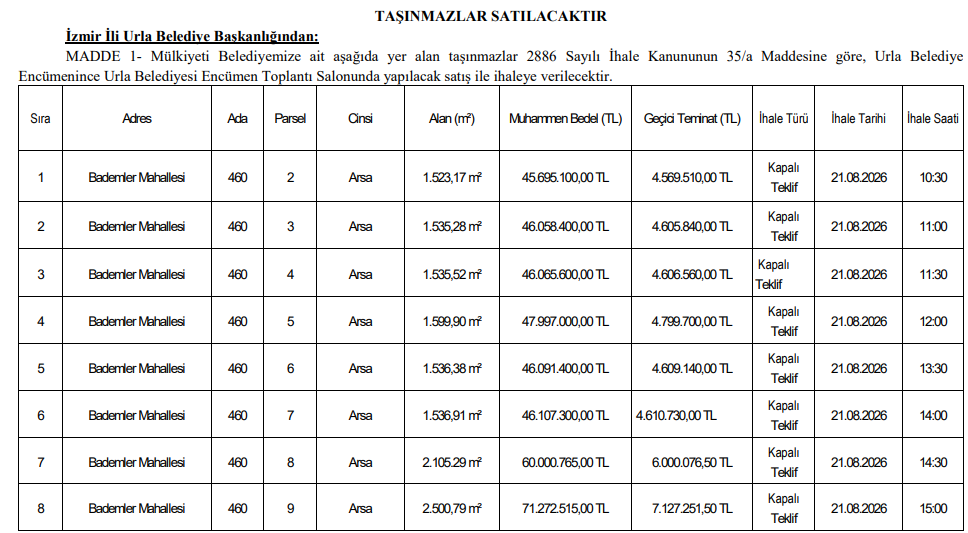 TAŞINMAZLAR SATILACAKTIR

İzmir İli Urla Belediye Başkanlığından:

MADDE 1- Mülkiyeti Belediyemize ait aşağıda yer alan taşınmazlar 2886 Sayılı İhale Kanununun 35/a Maddesine göre, Urla Belediye Encümenince Urla Belediyesi Encümen Toplantı Salonunda yapılacak satış ile ihaleye verilecektir.

| Sıra | Adres | Ada | Parsel | Cinsi | Alan (m²) | Muhammen Bedel (TL) | Geçici Teminat (TL) | İhale Türü | İhale Tarihi | İhale Saati |
|---|---|---|---|---|---|---|---|---|---|---|
| 1 | Bademler Mahallesi | 460 | 2 | Arsa | 1.523,17 m² | 45.695.100,00 TL | 4.569.510,00 TL | Kapalı Teklif | 21.08.2026 | 10:30 |
| 2 | Bademler Mahallesi | 460 | 3 | Arsa | 1.535,28 m² | 46.058.400,00 TL | 4.605.840,00 TL | Kapalı Teklif | 21.08.2026 | 11:00 |
| 3 | Bademler Mahallesi | 460 | 4 | Arsa | 1.535,52 m² | 46.065.600,00 TL | 4.606.560,00 TL | Kapalı Teklif | 21.08.2026 | 11:30 |
| 4 | Bademler Mahallesi | 460 | 5 | Arsa | 1.599,90 m² | 47.997.000,00 TL | 4.799.700,00 TL | Kapalı Teklif | 21.08.2026 | 12:00 |
| 5 | Bademler Mahallesi | 460 | 6 | Arsa | 1.536,38 m² | 46.091.400,00 TL | 4.609.140,00 TL | Kapalı Teklif | 21.08.2026 | 13:30 |
| 6 | Bademler Mahallesi | 460 | 7 | Arsa | 1.536,91 m² | 46.107.300,00 TL | 4.610.730,00 TL | Kapalı Teklif | 21.08.2026 | 14:00 |
| 7 | Bademler Mahallesi | 460 | 8 | Arsa | 2.105.29 m² | 60.000.765,00 TL | 6.000.076,50 TL | Kapalı Teklif | 21.08.2026 | 14:30 |
| 8 | Bademler Mahallesi | 460 | 9 | Arsa | 2.500,79 m² | 71.272.515,00 TL | 7.127.251,50 TL | Kapalı Teklif | 21.08.2026 | 15:00 |